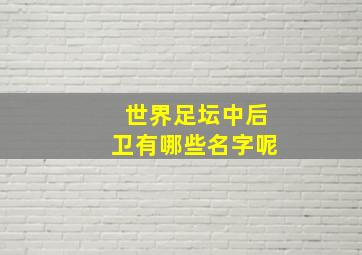 世界足坛中后卫有哪些名字呢